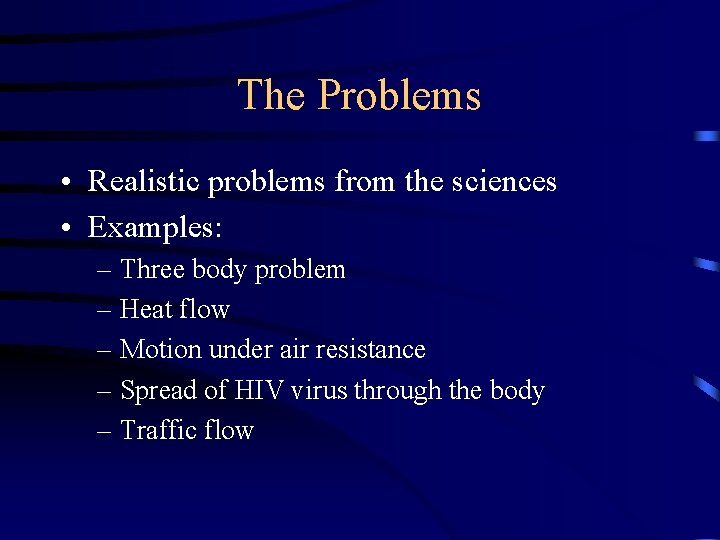 The Problems

• Realistic problems from the sciences
• Examples:
– Three body problem
– Heat flow
– Motion under air resistance
– Spread of HIV virus through the body
– Traffic flow